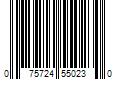 0 75724 55023 0